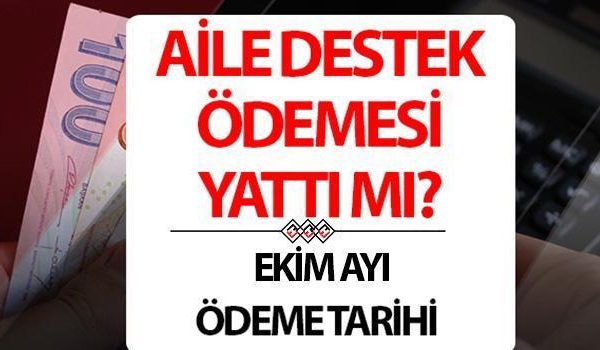 AİLE DESTEK ÖDEMESİ YATTI MI?

EKİM AYI ÖDEME TARİHİ